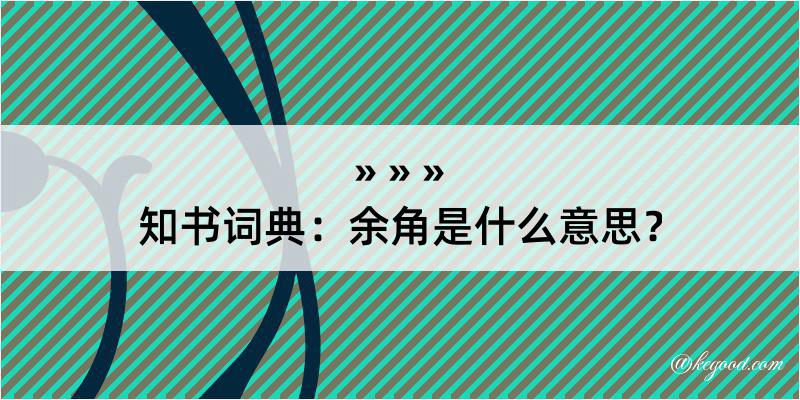 » » »
知书词典：余角是什么意思？

@kegood.com